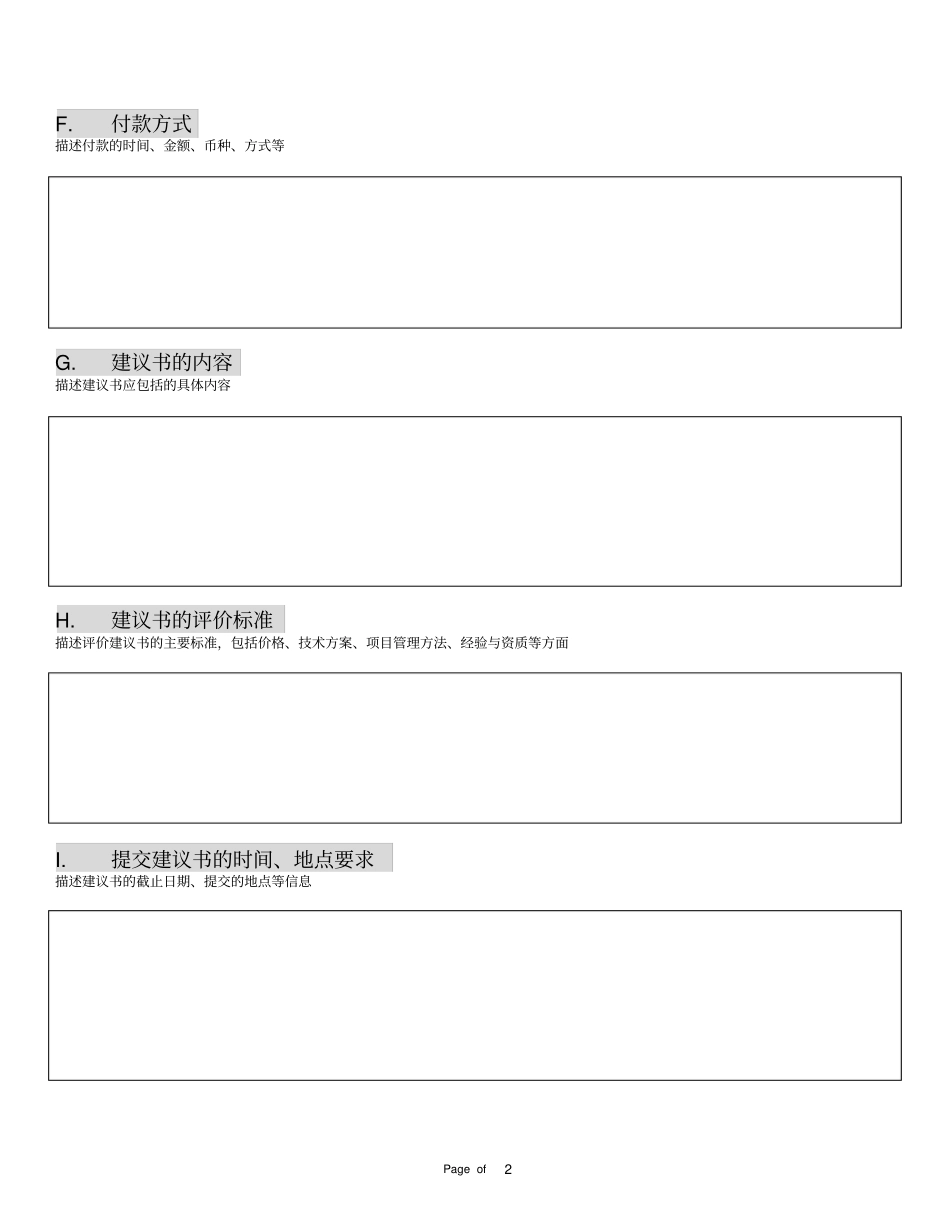 F. 付款方式
描述付款的时间、金额、币种、方式等

G. 建议书的内容
描述建议书应包括的具体内容

H. 建议书的评价标准
描述评价建议书的主要标准，包括价格、技术方案、项目管理方法、经验与资质等方面

I. 提交建议书的时间、地点要求
描述建议书的截止日期、提交的地点等信息

Page of 2